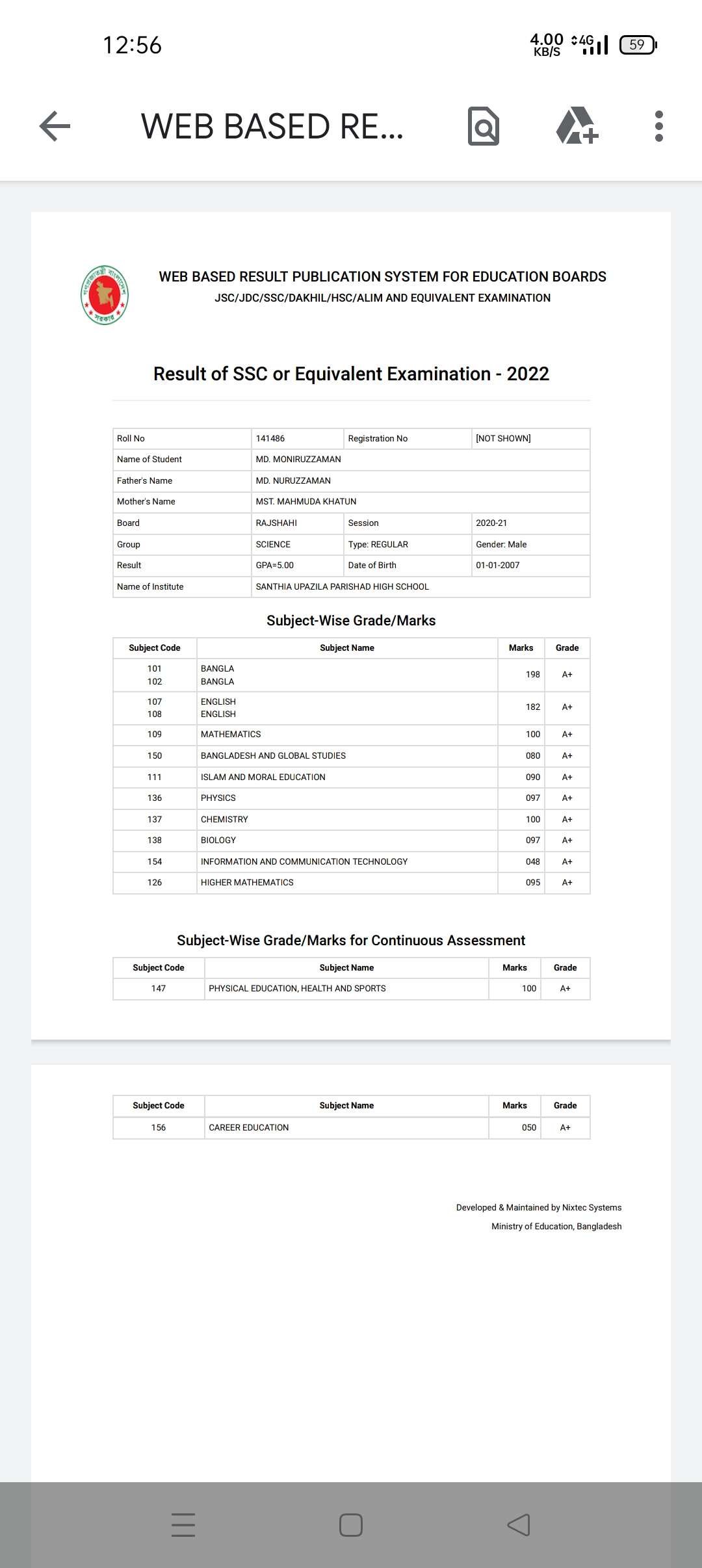 12:56

4.00 KB/S 4G 59

WEB BASED RE...

গণপ্রজাতন্ত্রী বাংলাদেশ সরকার

WEB BASED RESULT PUBLICATION SYSTEM FOR EDUCATION BOARDS
JSC/JDC/SSC/DAKHIL/HSC/ALIM AND EQUIVALENT EXAMINATION

Result of SSC or Equivalent Examination - 2022

| Roll No | 141486 | Registration No | [NOT SHOWN] |
|---|---|---|---|
| Name of Student | MD. MONIRUZZAMAN | | |
| Father's Name | MD. NURUZZAMAN | | |
| Mother's Name | MST. MAHMUDA KHATUN | | |
| Board | RAJSHAHI | Session | 2020-21 |
| Group | SCIENCE | Type: REGULAR | Gender: Male |
| Result | GPA=5.00 | Date of Birth | 01-01-2007 |
| Name of Institute | SANTHIA UPAZILA PARISHAD HIGH SCHOOL | | |

Subject-Wise Grade/Marks

| Subject Code | Subject Name | Marks | Grade |
|---|---|---|---|
| 101 102 | BANGLA BANGLA | 198 | A+ |
| 107 108 | ENGLISH ENGLISH | 182 | A+ |
| 109 | MATHEMATICS | 100 | A+ |
| 150 | BANGLADESH AND GLOBAL STUDIES | 080 | A+ |
| 111 | ISLAM AND MORAL EDUCATION | 090 | A+ |
| 136 | PHYSICS | 097 | A+ |
| 137 | CHEMISTRY | 100 | A+ |
| 138 | BIOLOGY | 097 | A+ |
| 154 | INFORMATION AND COMMUNICATION TECHNOLOGY | 048 | A+ |
| 126 | HIGHER MATHEMATICS | 095 | A+ |

Subject-Wise Grade/Marks for Continuous Assessment

| Subject Code | Subject Name | Marks | Grade |
|---|---|---|---|
| 147 | PHYSICAL EDUCATION, HEALTH AND SPORTS | 100 | A+ |

| Subject Code | Subject Name | Marks | Grade |
|---|---|---|---|
| 156 | CAREER EDUCATION | 050 | A+ |

Developed & Maintained by Nixtec Systems
Ministry of Education, Bangladesh